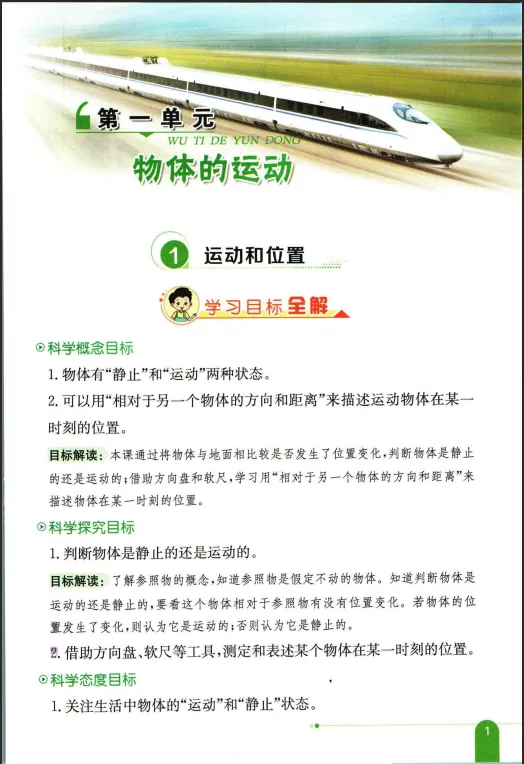 第一单元
WU TI DE YUN DONG
物体的运动

1 运动和位置

学习目标全解

科学概念目标

1.物体有“静止”和“运动”两种状态。

2.可以用“相对于另一个物体的方向和距离”来描述运动物体在某一时刻的位置。

目标解读:本课通过将物体与地面相比较是否发生了位置变化,判断物体是静止的还是运动的;借助方向盘和软尺,学习用“相对于另一个物体的方向和距离”来描述物体在某一时刻的位置。

科学探究目标

1.判断物体是静止的还是运动的。

目标解读:了解参照物的概念,知道参照物是假定不动的物体。知道判断物体是运动的还是静止的,要看这个物体相对于参照物有没有位置变化。若物体的位置发生了变化,则认为它是运动的;否则认为它是静止的。

2.借助方向盘、软尺等工具,测定和表述某个物体在某一时刻的位置。

科学态度目标

1.关注生活中物体的“运动”和“静止”状态。

1